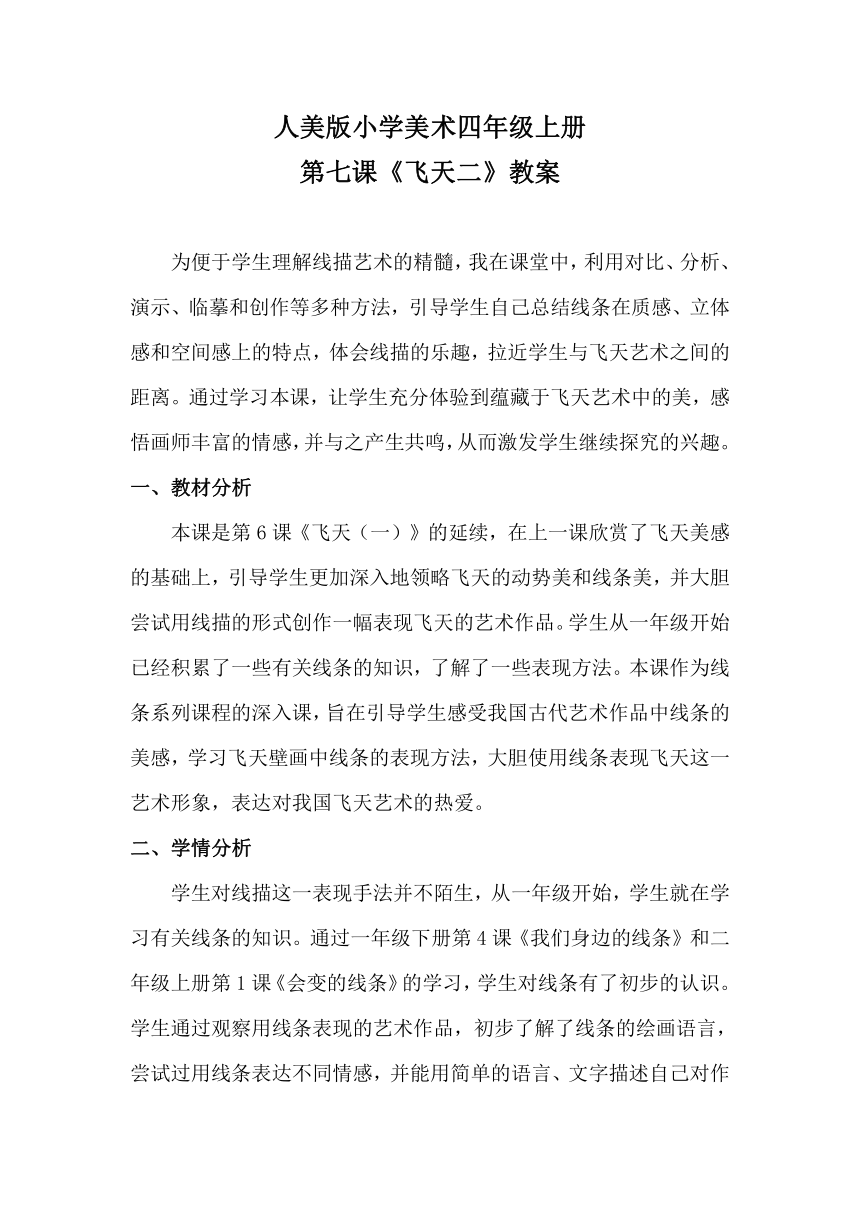 人美版小学美术四年级上册
第七课《飞天二》教案

为便于学生理解线描艺术的精髓，我在课堂中，利用对比、分析、演示、临摹和创作等多种方法，引导学生自己总结线条在质感、立体感和空间感上的特点，体会线描的乐趣，拉近学生与飞天艺术之间的距离。通过学习本课，让学生充分体验到蕴藏于飞天艺术中的美，感悟画师丰富的情感，并与之产生共鸣，从而激发学生继续探究的兴趣。

一、教材分析

本课是第6课《飞天（一）》的延续，在上一课欣赏了飞天美感的基础上，引导学生更加深入地领略飞天的动势美和线条美，并大胆尝试用线描的形式创作一幅表现飞天的艺术作品。学生从一年级开始已经积累了一些有关线条的知识，了解了一些表现方法。本课作为线条系列课程的深入课，旨在引导学生感受我国古代艺术作品中线条的美感，学习飞天壁画中线条的表现方法，大胆使用线条表现飞天这一艺术形象，表达对我国飞天艺术的热爱。

二、学情分析

学生对线描这一表现手法并不陌生，从一年级开始，学生就在学习有关线条的知识。通过一年级下册第4课《我们身边的线条》和二年级上册第1课《会变的线条》的学习，学生对线条有了初步的认识。学生通过观察用线条表现的艺术作品，初步了解了线条的绘画语言，尝试过用线条表达不同情感，并能用简单的语言、文字描述自己对作